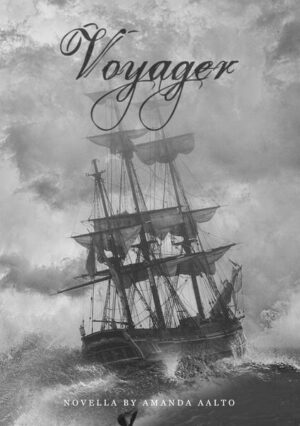 Voyager

NOVELLA BY AMANDA AALTO